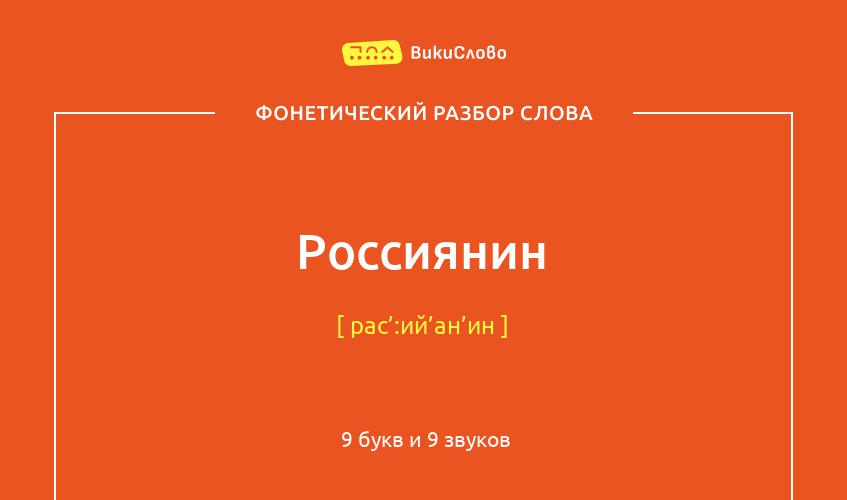 ВикиСлово

ФОНЕТИЧЕСКИЙ РАЗБОР СЛОВА

Россиянин

[ рас’:ий’ан’ин ]

9 букв и 9 звуков